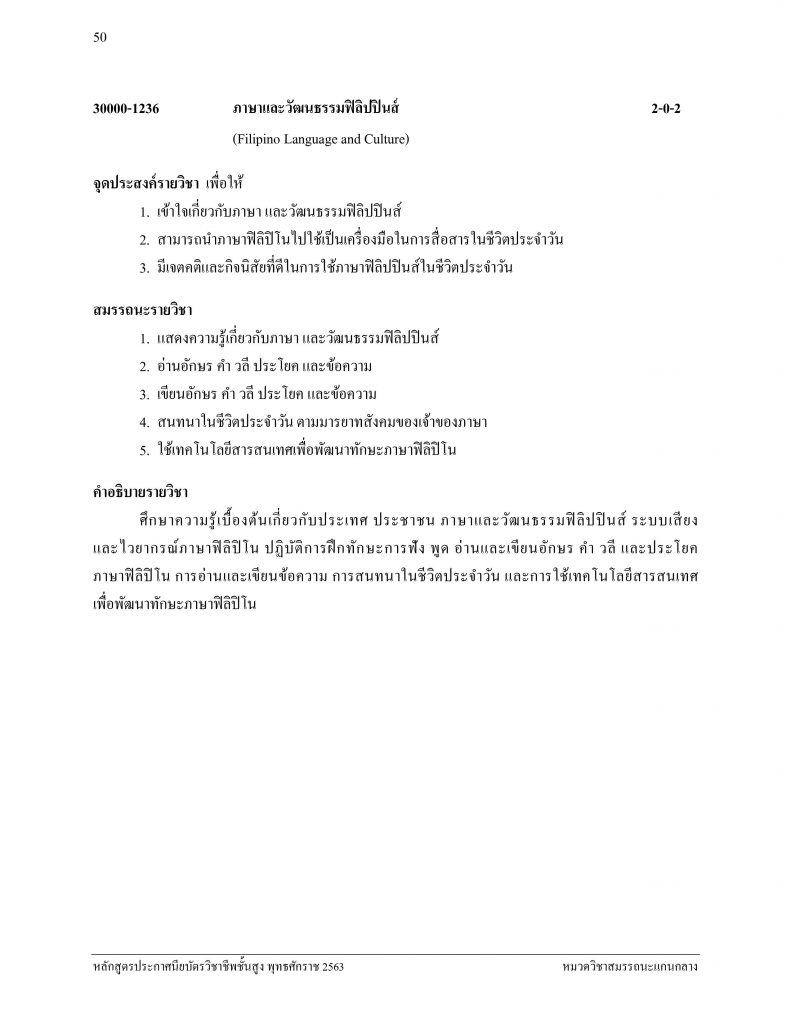 50

30000-1236 ภาษาและวัฒนธรรมฟิลิปปินส์ 2-0-2

(Filipino Language and Culture)

จุดประสงค์รายวิชา เพื่อให้

1. เข้าใจเกี่ยวกับภาษา และวัฒนธรรมฟิลิปปินส์
2. สามารถนำภาษาฟิลิปิโนไปใช้เป็นเครื่องมือในการสื่อสารในชีวิตประจำวัน
3. มีเจตคติและกิจนิสัยที่ดีในการใช้ภาษาฟิลิปปินส์ในชีวิตประจำวัน

สมรรถนะรายวิชา

1. แสดงความรู้เกี่ยวกับภาษา และวัฒนธรรมฟิลิปปินส์
2. อ่านอักษร คำ วลี ประโยค และข้อความ
3. เขียนอักษร คำ วลี ประโยค และข้อความ
4. สนทนาในชีวิตประจำวัน ตามมารยาทสังคมของเจ้าของภาษา
5. ใช้เทคโนโลยีสารสนเทศเพื่อพัฒนาทักษะภาษาฟิลิปิโน

คำอธิบายรายวิชา

ศึกษาความรู้เบื้องต้นเกี่ยวกับประเทศ ประชาชน ภาษาและวัฒนธรรมฟิลิปปินส์ ระบบเสียง และไวยากรณ์ภาษาฟิลิปิโน ปฏิบัติการฝึกทักษะการฟัง พูด อ่านและเขียนอักษร คำ วลี และประโยค ภาษาฟิลิปิโน การอ่านและเขียนข้อความ การสนทนาในชีวิตประจำวัน และการใช้เทคโนโลยีสารสนเทศ เพื่อพัฒนาทักษะภาษาฟิลิปิโน

หลักสูตรประกาศนียบัตรวิชาชีพชั้นสูง พุทธศักราช 2563 หมวดวิชาสมรรถนะแกนกลาง